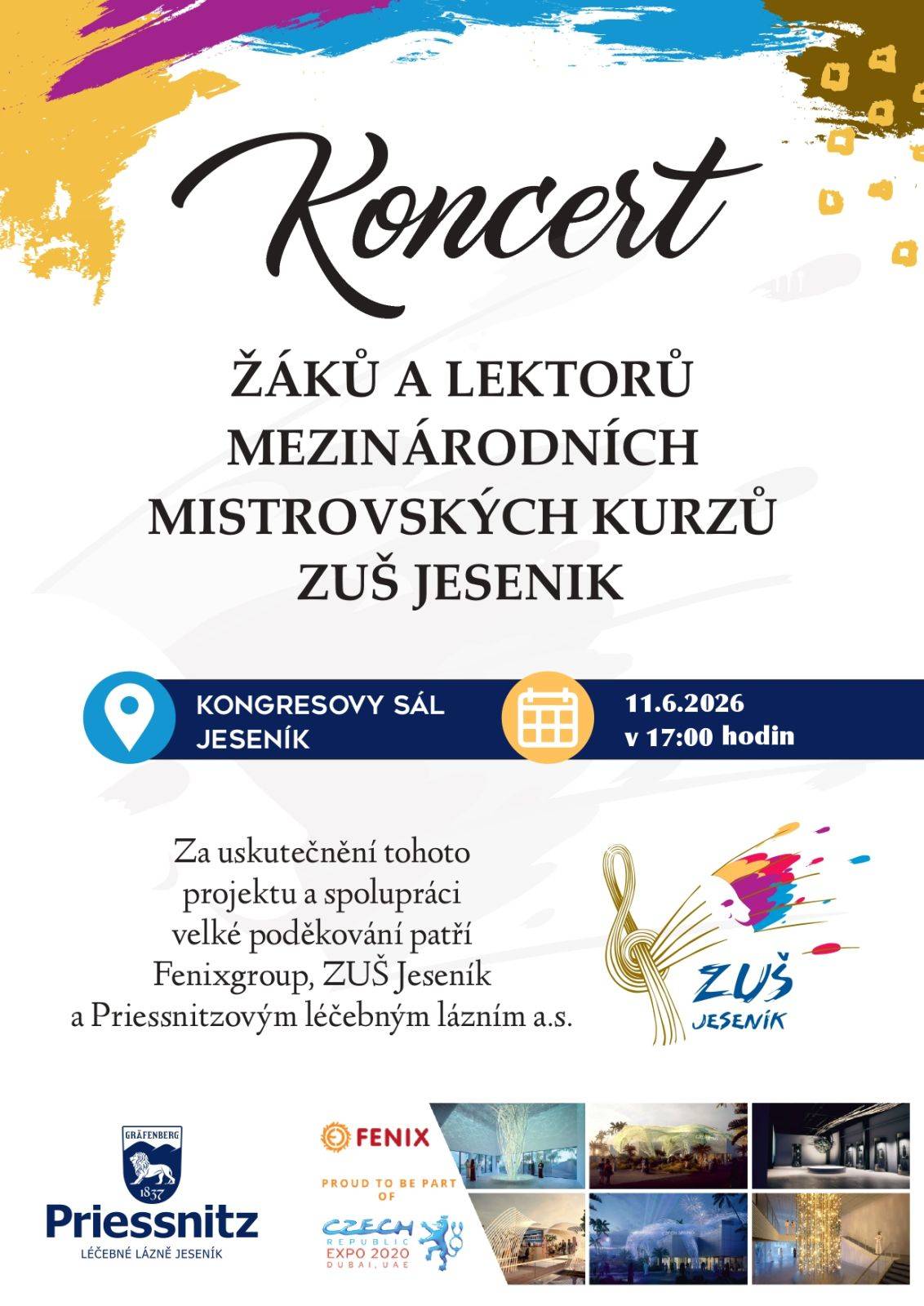 Koncert

ŽÁKŮ A LEKTORŮ
MEZINÁRODNÍCH
MISTROVSKÝCH KURZŮ
ZUŠ JESENIK

KONGRESOVY SÁL
JESENÍK

11.6.2026
v 17:00 hodin

Za uskutečnění tohoto
projektu a spolupráci
velké poděkování patří
Fenixgroup, ZUŠ Jeseník
a Priessnitzovým léčebným lázním a.s.

ZUŠ
JESENÍK

GRÄFENBERG
1837
Priessnitz
LÉČEBNÉ LÁZNĚ JESENÍK

FENIX
PROUD TO BE PART
OF
CZECH
REPUBLIC
EXPO 2020
DUBAI, UAE